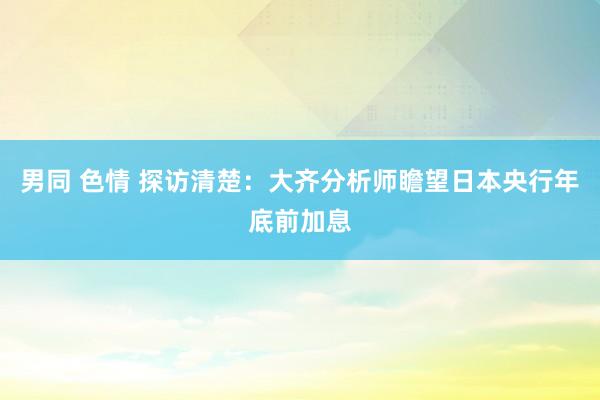 男同 色情 探访清楚：大齐分析师瞻望日本央行年底前加息